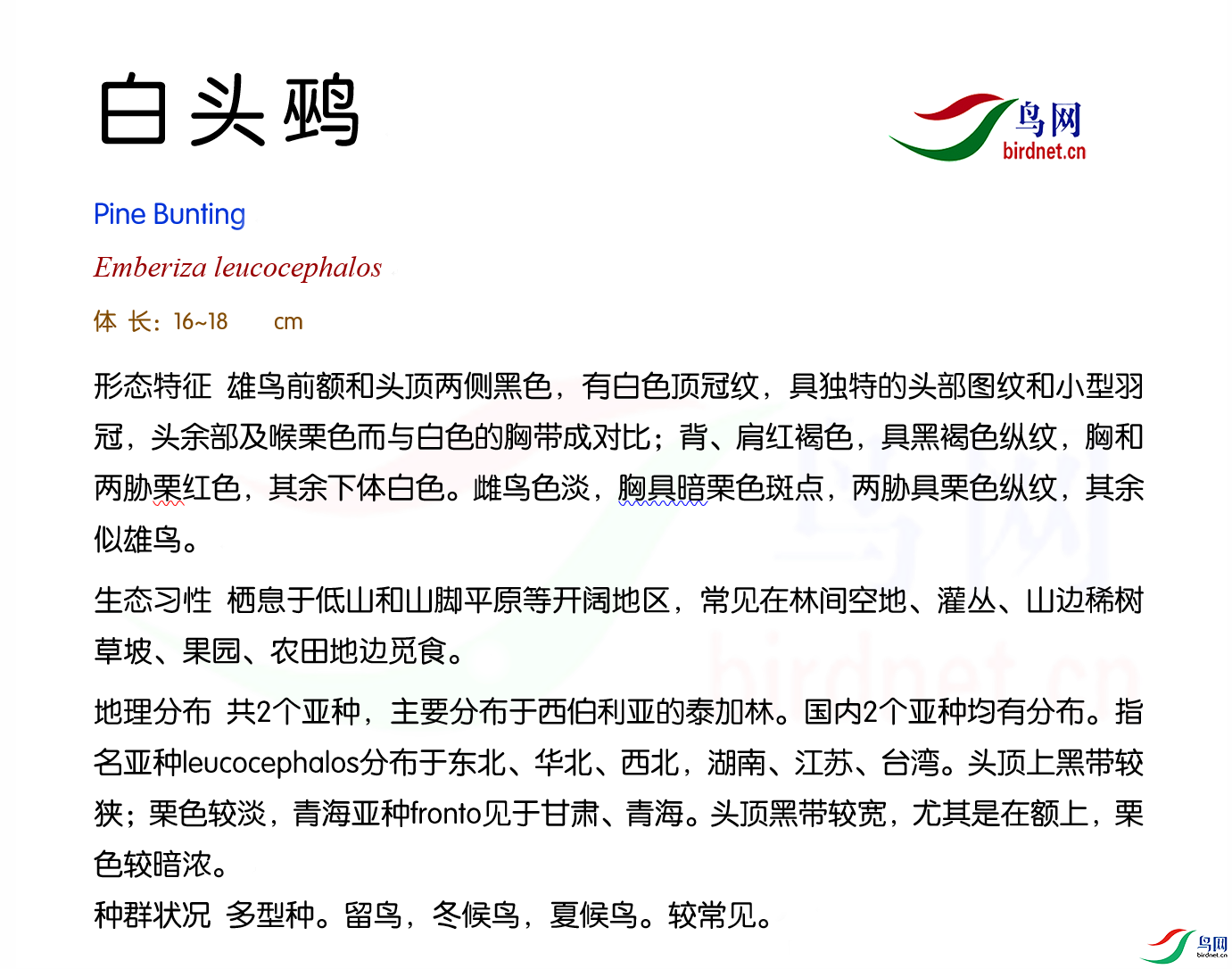 白头鹀

鸟网
birdnet.cn

Pine Bunting

Emberiza leucocephalos

体 长：16~18 cm

形态特征 雄鸟前额和头顶两侧黑色，有白色顶冠纹，具独特的头部图纹和小型羽冠，头余部及喉栗色而与白色的胸带成对比；背、肩红褐色，具黑褐色纵纹，胸和两胁栗红色，其余下体白色。雌鸟色淡，胸具暗栗色斑点，两胁具栗色纵纹，其余似雄鸟。

生态习性 栖息于低山和山脚平原等开阔地区，常见在林间空地、灌丛、山边稀树草坡、果园、农田地边觅食。

地理分布 共2个亚种，主要分布于西伯利亚的泰加林。国内2个亚种均有分布。指名亚种leucocephalos分布于东北、华北、西北，湖南、江苏、台湾。头顶上黑带较狭；栗色较淡，青海亚种fronto见于甘肃、青海。头顶黑带较宽，尤其是在额上，栗色较暗浓。

种群状况 多型种。留鸟，冬候鸟，夏候鸟。较常见。

鸟网
birdnet.cn